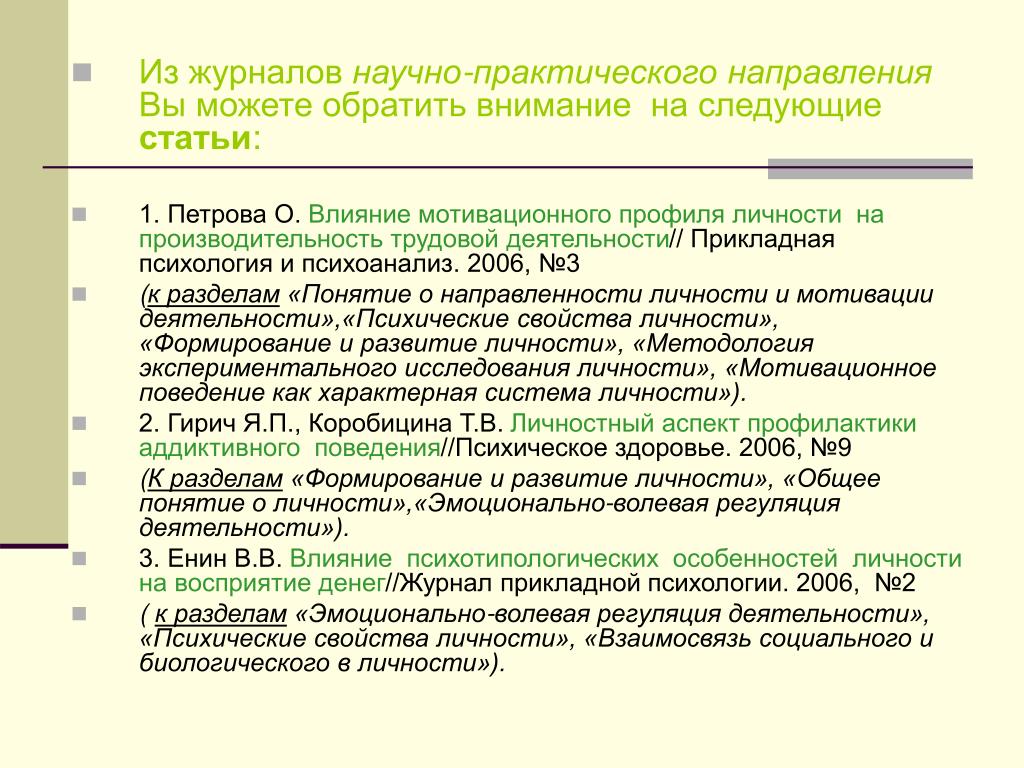 Из журналов научно-практического направления Вы можете обратить внимание на следующие статьи:

1. Петрова О. Влияние мотивационного профиля личности на производительность трудовой деятельности// Прикладная психология и психоанализ. 2006, №3

(к разделам «Понятие о направленности личности и мотивации деятельности»,«Психические свойства личности», «Формирование и развитие личности», «Методология экспериментального исследования личности», «Мотивационное поведение как характерная система личности»).

2. Гирич Я.П., Коробицина Т.В. Личностный аспект профилактики аддиктивного поведения//Психическое здоровье. 2006, №9

(К разделам «Формирование и развитие личности», «Общее понятие о личности»,«Эмоционально-волевая регуляция деятельности»).

3. Енин В.В. Влияние психотипологических особенностей личности на восприятие денег//Журнал прикладной психологии. 2006, №2

( к разделам «Эмоционально-волевая регуляция деятельности», «Психические свойства личности», «Взаимосвязь социального и биологического в личности»).